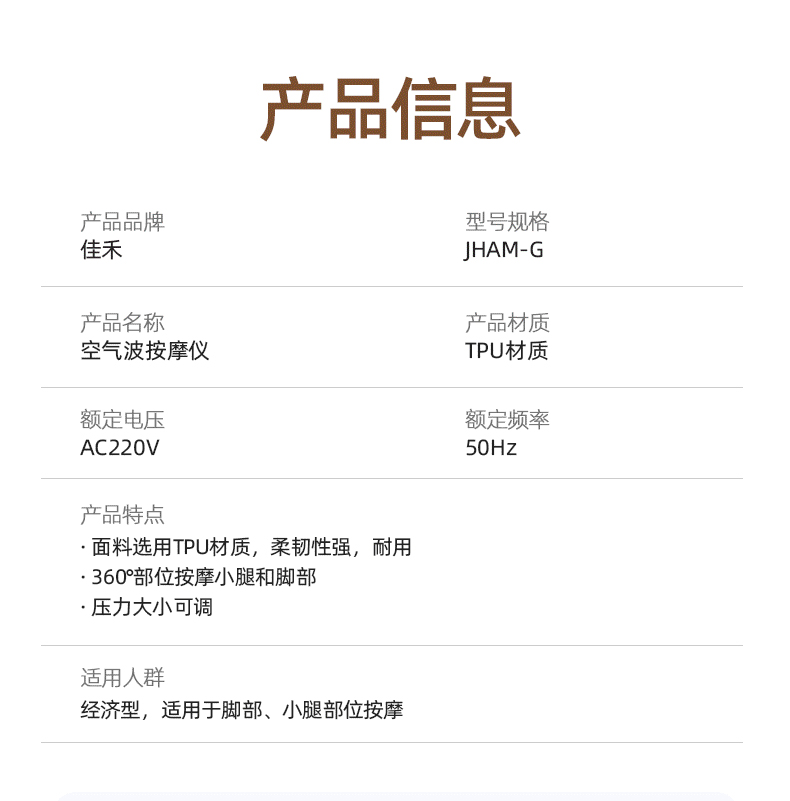 产品信息

产品品牌
佳禾

型号规格
JHAM-G

产品名称
空气波按摩仪

产品材质
TPU材质

额定电压
AC220V

额定频率
50Hz

产品特点
· 面料选用TPU材质，柔韧性强，耐用
· 360°部位按摩小腿和脚部
· 压力大小可调

适用人群
经济型，适用于脚部、小腿部位按摩